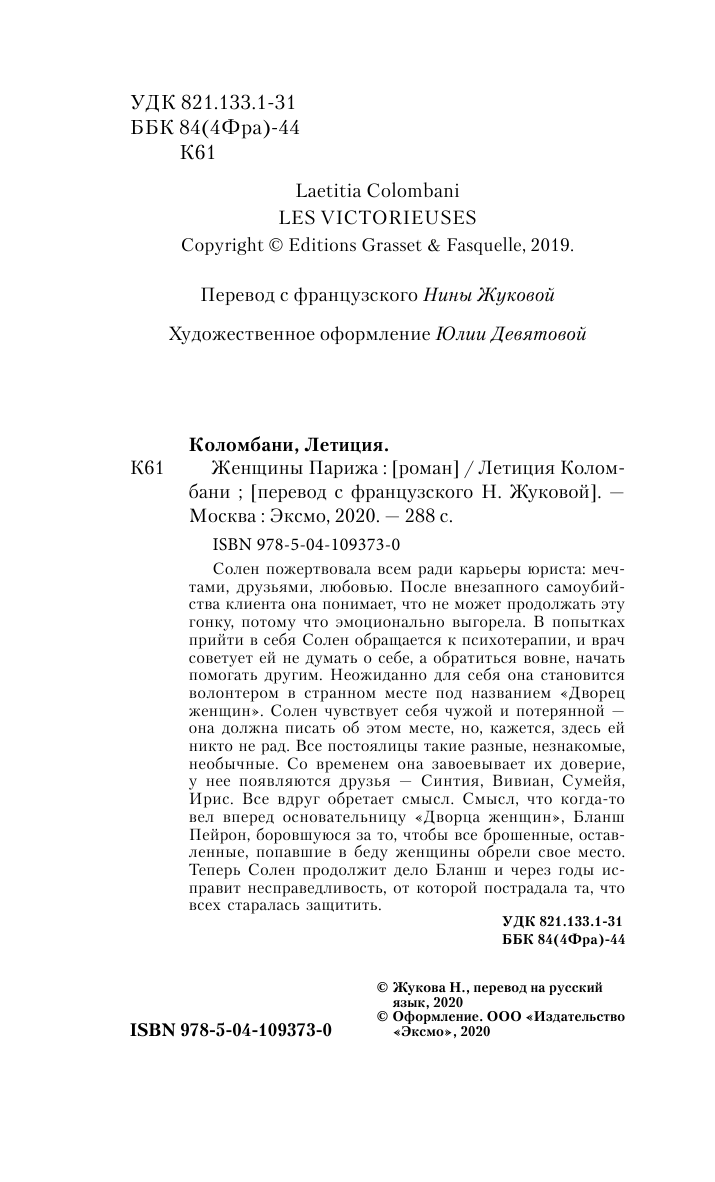 УДК 821.133.1-31
ББК 84(4Фра)-44
К61

Laetitia Colombani
LES VICTORIEUSES
Copyright © Editions Grasset & Fasquelle, 2019.

Перевод с французского Нины Жуковой

Художественное оформление Юлии Девятовой

Коломбани, Летиция.
К61 Женщины Парижа : [роман] / Летиция Коломбани ; [перевод с французского Н. Жуковой]. — Москва : Эксмо, 2020. — 288 с.

ISBN 978-5-04-109373-0

Солен пожертвовала всем ради карьеры юриста: мечтами, друзьями, любовью. После внезапного самоубийства клиента она понимает, что не может продолжать эту гонку, потому что эмоционально выгорела. В попытках прийти в себя Солен обращается к психотерапии, и врач советует ей не думать о себе, а обратиться вовне, начать помогать другим. Неожиданно для себя она становится волонтером в странном месте под названием «Дворец женщин». Солен чувствует себя чужой и потерянной — она должна писать об этом месте, но, кажется, здесь ей никто не рад. Все постоялицы такие разные, незнакомые, необычные. Со временем она завоевывает их доверие, у нее появляются друзья — Синтия, Вивиан, Сумейя, Ирис. Все вдруг обретает смысл. Смысл, что когда-то вел вперед основательницу «Дворца женщин», Бланш Пейрон, боровшуюся за то, чтобы все брошенные, оставленные, попавшие в беду женщины обрели свое место. Теперь Солен продолжит дело Бланш и через годы исправит несправедливость, от которой пострадала та, что всех старалась защитить.

УДК 821.133.1-31
ББК 84(4Фра)-44

© Жукова Н., перевод на русский язык, 2020
© Оформление. ООО «Издательство «Эксмо», 2020

ISBN 978-5-04-109373-0